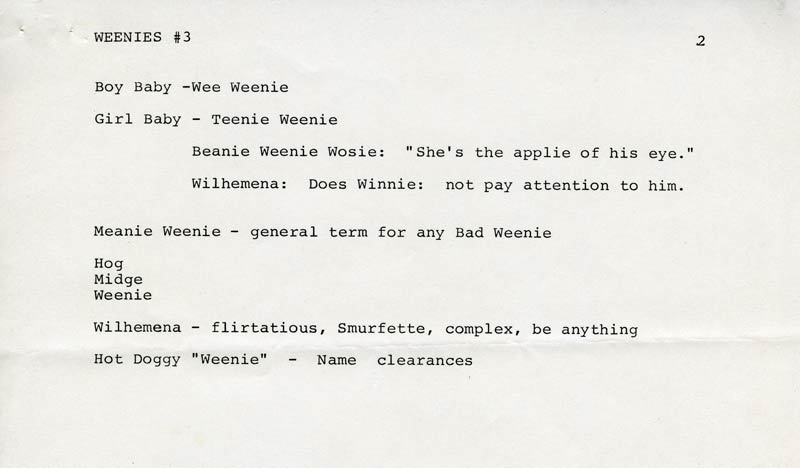 WEENIES #3

2

Boy Baby -Wee Weenie

Girl Baby - Teenie Weenie

Beanie Weenie Wosie: "She's the applie of his eye."

Wilhemena: Does Winnie: not pay attention to him.

Meanie Weenie - general term for any Bad Weenie

Hog
Midge
Weenie

Wilhemena - flirtatious, Smurfette, complex, be anything

Hot Doggy "Weenie" - Name clearances